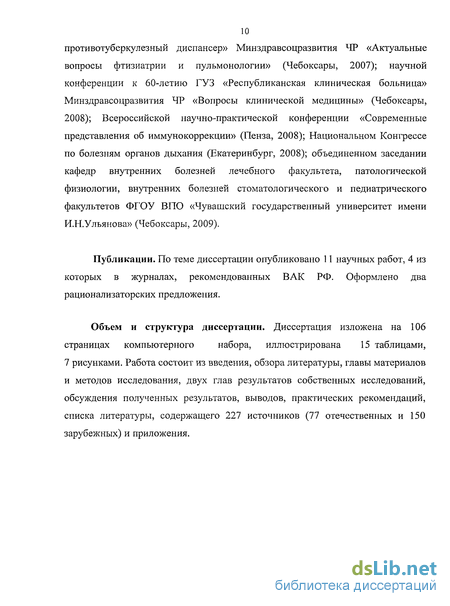 10

противотуберкулезный диспансер» Минздравсоцразвития ЧР «Актуальные вопросы фтизиатрии и пульмонологии» (Чебоксары, 2007); научной конференции к 60-летию ГУЗ «Республиканская клиническая больница» Минздравсоцразвития ЧР «Вопросы клинической медицины» (Чебоксары, 2008); Всероссийской научно-практической конференции «Современные представления об иммунокоррекции» (Пенза, 2008); Национальном Конгрессе по болезням органов дыхания (Екатеринбург, 2008); объединенном заседании кафедр внутренних болезней лечебного факультета, патологической физиологии, внутренних болезней стоматологического и педиатрического факультетов ФГОУ ВПО «Чувашский государственный университет имени И.Н.Ульянова» (Чебоксары, 2009).

Публикации. По теме диссертации опубликовано 11 научных работ, 4 из которых в журналах, рекомендованных ВАК РФ. Оформлено два рационализаторских предложения.

Объем и структура диссертации. Диссертация изложена на 106 страницах компьютерного набора, иллюстрирована 15 таблицами, 7 рисунками. Работа состоит из введения, обзора литературы, главы материалов и методов исследования, двух глав результатов собственных исследований, обсуждения полученных результатов, выводов, практических рекомендаций, списка литературы, содержащего 227 источников (77 отечественных и 150 зарубежных) и приложения.

dsLib.net
библиотека диссертаций